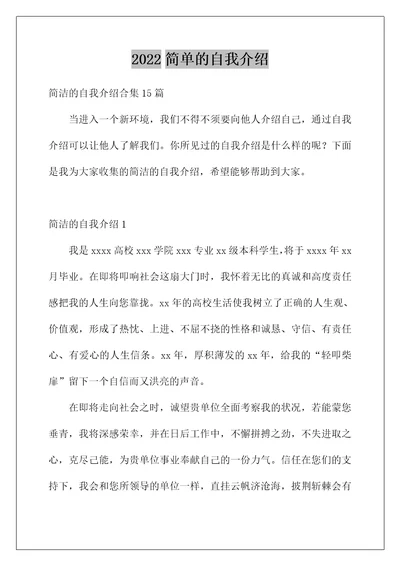 2022 简单的自我介绍

简洁的自我介绍合集 15 篇

当进入一个新环境，我们不得不须要向他人介绍自己，通过自我介绍可以让他人了解我们。你所见过的自我介绍是什么样的呢？下面是我为大家收集的简洁的自我介绍，希望能够帮助到大家。

简洁的自我介绍 1

我是 xxxx 高校 xxx 学院 xxx 专业 xx 级本科学生，将于 xxxx 年 xx 月毕业。在即将叩响社会这扇大门时，我怀着无比的真诚和高度责任感把我的人生向您靠拢。xx 年的高校生活使我树立了正确的人生观、价值观，形成了热忱、上进、不屈不挠的性格和诚恳、守信、有责任心、有爱心的人生信条。xx 年，厚积薄发的 xx 年，给我的“轻叩柴扉”留下一个自信而又洪亮的声音。

在即将走向社会之时，诚望贵单位全面考察我的状况，若能蒙您垂青，我将深感荣幸，并在日后工作中，不懈拼搏之劲，不失进取之心，克尽己能，为贵单位事业奉献自己的一份力气。信任在您们的支持下，我会和您所领导的单位一样，直挂云帆济沧海，披荆斩棘会有